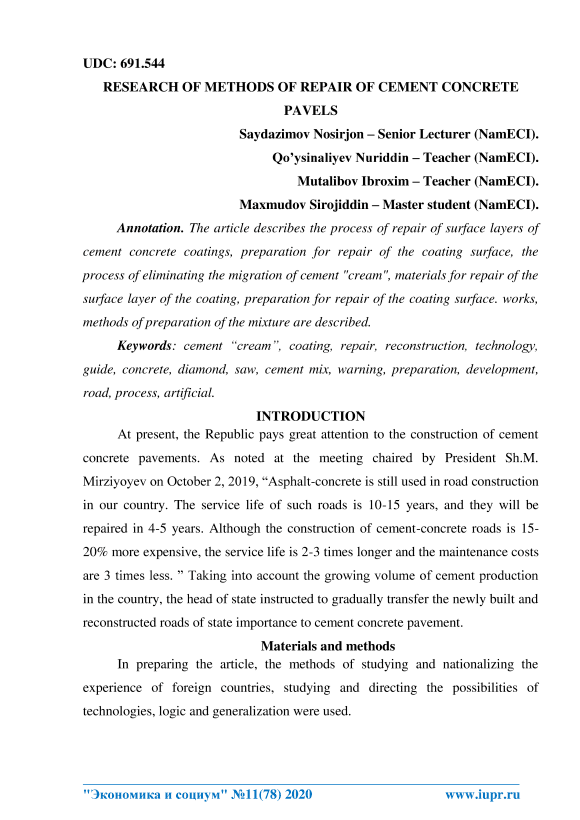 UDC: 691.544

RESEARCH OF METHODS OF REPAIR OF CEMENT CONCRETE PAVELS

Saydazimov Nosirjon – Senior Lecturer (NamECI).
Qo'ysinaliyev Nuriddin – Teacher (NamECI).
Mutalibov Ibroxim – Teacher (NamECI).
Maxmudov Sirojiddin – Master student (NamECI).

Annotation. The article describes the process of repair of surface layers of cement concrete coatings, preparation for repair of the coating surface, the process of eliminating the migration of cement "cream", materials for repair of the surface layer of the coating, preparation for repair of the coating surface. works, methods of preparation of the mixture are described.

Keywords: cement "cream", coating, repair, reconstruction, technology, guide, concrete, diamond, saw, cement mix, warning, preparation, development, road, process, artificial.

INTRODUCTION

At present, the Republic pays great attention to the construction of cement concrete pavements. As noted at the meeting chaired by President Sh.M. Mirziyoyev on October 2, 2019, "Asphalt-concrete is still used in road construction in our country. The service life of such roads is 10-15 years, and they will be repaired in 4-5 years. Although the construction of cement-concrete roads is 15-20% more expensive, the service life is 2-3 times longer and the maintenance costs are 3 times less. " Taking into account the growing volume of cement production in the country, the head of state instructed to gradually transfer the newly built and reconstructed roads of state importance to cement concrete pavement.

Materials and methods

In preparing the article, the methods of studying and nationalizing the experience of foreign countries, studying and directing the possibilities of technologies, logic and generalization were used.

"Экономика и социум" №11(78) 2020 www.iupr.ru